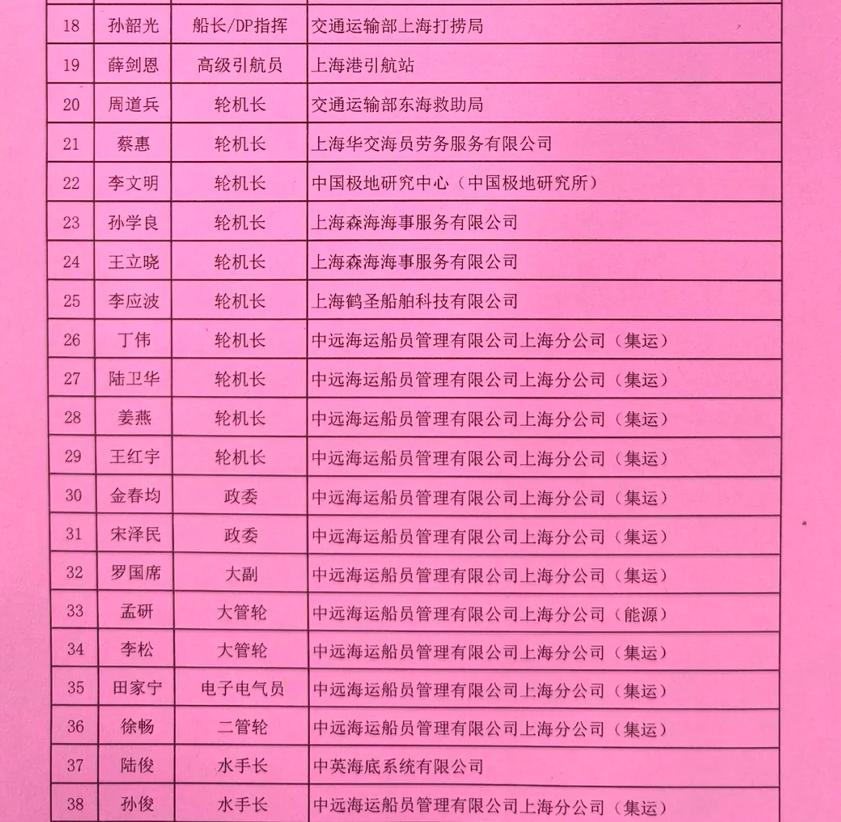 | 18 | 孙韶光 | 船长/DP指挥 | 交通运输部上海打捞局 |
|---|---|---|---|
| 19 | 薛剑恩 | 高级引航员 | 上海港引航站 |
| 20 | 周道兵 | 轮机长 | 交通运输部东海救助局 |
| 21 | 蔡惠 | 轮机长 | 上海华交海员劳务服务有限公司 |
| 22 | 李文明 | 轮机长 | 中国极地研究中心（中国极地研究所） |
| 23 | 孙学良 | 轮机长 | 上海森海海事服务有限公司 |
| 24 | 王立晓 | 轮机长 | 上海森海海事服务有限公司 |
| 25 | 李应波 | 轮机长 | 上海鹤圣船舶科技有限公司 |
| 26 | 丁伟 | 轮机长 | 中远海运船员管理有限公司上海分公司（集运） |
| 27 | 陆卫华 | 轮机长 | 中远海运船员管理有限公司上海分公司（集运） |
| 28 | 姜燕 | 轮机长 | 中远海运船员管理有限公司上海分公司（集运） |
| 29 | 王红宇 | 轮机长 | 中远海运船员管理有限公司上海分公司（集运） |
| 30 | 金春均 | 政委 | 中远海运船员管理有限公司上海分公司（集运） |
| 31 | 宋泽民 | 政委 | 中远海运船员管理有限公司上海分公司（集运） |
| 32 | 罗国席 | 大副 | 中远海运船员管理有限公司上海分公司（集运） |
| 33 | 孟研 | 大管轮 | 中远海运船员管理有限公司上海分公司（能源） |
| 34 | 李松 | 大管轮 | 中远海运船员管理有限公司上海分公司（集运） |
| 35 | 田家宁 | 电子电气员 | 中远海运船员管理有限公司上海分公司（集运） |
| 36 | 徐畅 | 二管轮 | 中远海运船员管理有限公司上海分公司（集运） |
| 37 | 陆俊 | 水手长 | 中英海底系统有限公司 |
| 38 | 孙俊 | 水手长 | 中远海运船员管理有限公司上海分公司（集运） |